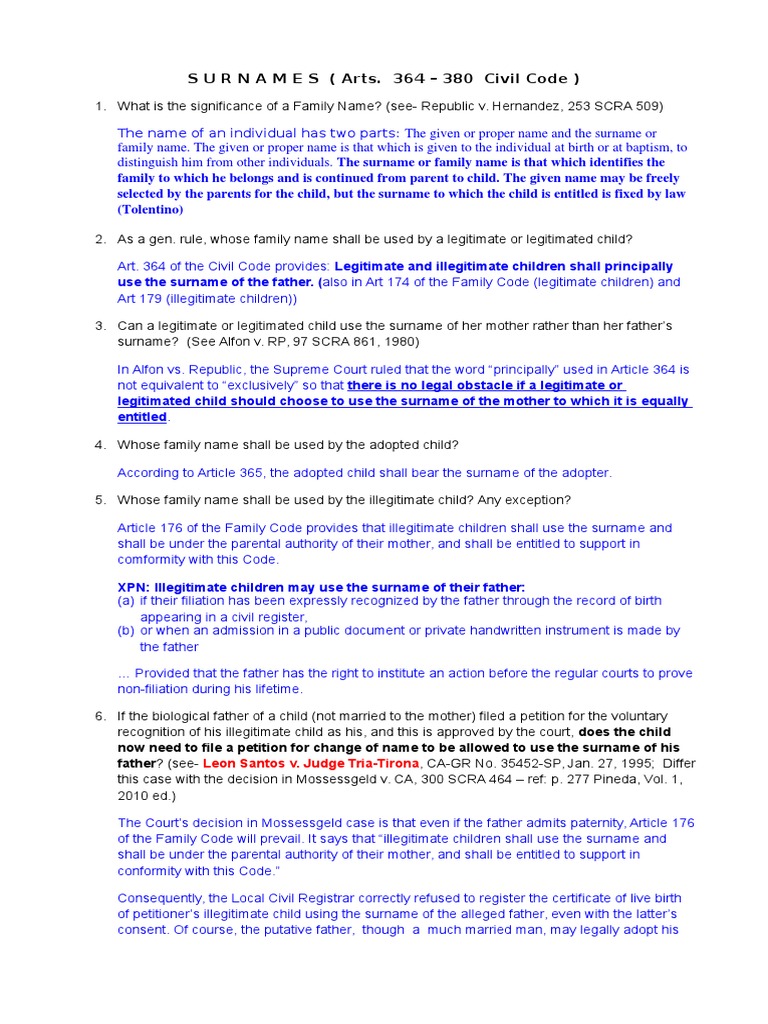 S U R N A M E S ( Arts. 364 – 380 Civil Code )

1. What is the significance of a Family Name? (see- Republic v. Hernandez, 253 SCRA 509)

The name of an individual has two parts: The given or proper name and the surname or family name. The given or proper name is that which is given to the individual at birth or at baptism, to distinguish him from other individuals. The surname or family name is that which identifies the family to which he belongs and is continued from parent to child. The given name may be freely selected by the parents for the child, but the surname to which the child is entitled is fixed by law (Tolentino)

2. As a gen. rule, whose family name shall be used by a legitimate or legitimated child?

Art. 364 of the Civil Code provides: Legitimate and illegitimate children shall principally use the surname of the father. (also in Art 174 of the Family Code (legitimate children) and Art 179 (illegitimate children))

3. Can a legitimate or legitimated child use the surname of her mother rather than her father's surname? (See Alfon v. RP, 97 SCRA 861, 1980)

In Alfon vs. Republic, the Supreme Court ruled that the word "principally" used in Article 364 is not equivalent to "exclusively" so that there is no legal obstacle if a legitimate or legitimated child should choose to use the surname of the mother to which it is equally entitled.

4. Whose family name shall be used by the adopted child?

According to Article 365, the adopted child shall bear the surname of the adopter.

5. Whose family name shall be used by the illegitimate child? Any exception?

Article 176 of the Family Code provides that illegitimate children shall use the surname and shall be under the parental authority of their mother, and shall be entitled to support in comformity with this Code.

XPN: Illegitimate children may use the surname of their father:
(a) if their filiation has been expressly recognized by the father through the record of birth appearing in a civil register,
(b) or when an admission in a public document or private handwritten instrument is made by the father

… Provided that the father has the right to institute an action before the regular courts to prove non-filiation during his lifetime.

6. If the biological father of a child (not married to the mother) filed a petition for the voluntary recognition of his illegitimate child as his, and this is approved by the court, does the child now need to file a petition for change of name to be allowed to use the surname of his father? (see- Leon Santos v. Judge Tria-Tirona, CA-GR No. 35452-SP, Jan. 27, 1995; Differ this case with the decision in Mossessgeld v. CA, 300 SCRA 464 – ref: p. 277 Pineda, Vol. 1, 2010 ed.)

The Court's decision in Mossessgeld case is that even if the father admits paternity, Article 176 of the Family Code will prevail. It says that "illegitimate children shall use the surname and shall be under the parental authority of their mother, and shall be entitled to support in conformity with this Code."

Consequently, the Local Civil Registrar correctly refused to register the certificate of live birth of petitioner's illegitimate child using the surname of the alleged father, even with the latter's consent. Of course, the putative father, though a much married man, may legally adopt his